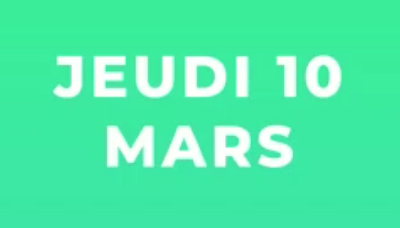 JEUDI 10
MARS